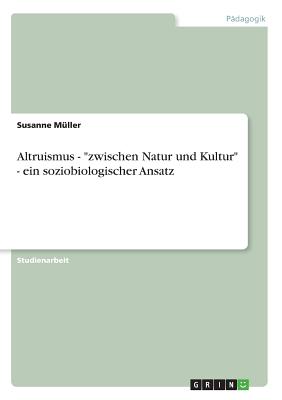 Pädagogik

Susanne Müller

Altruismus - "zwischen Natur und Kultur" - ein soziobiologischer Ansatz

Studienarbeit

GRIN